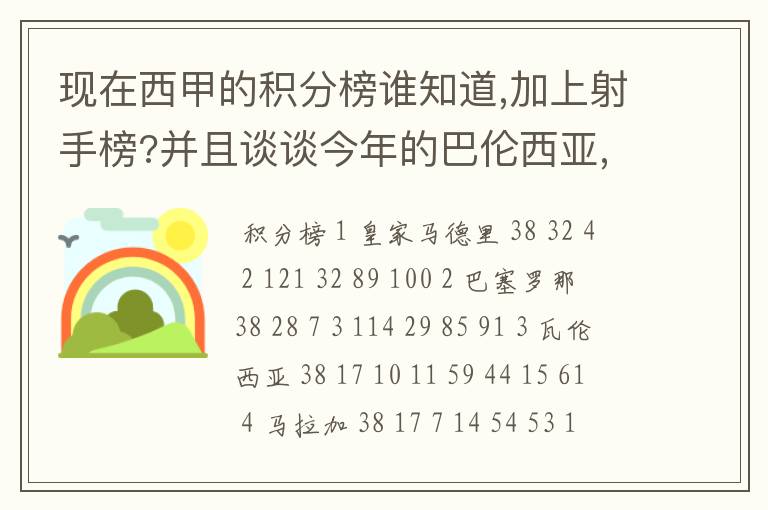 现在西甲的积分榜谁知道,加上射手榜?并且谈谈今年的巴伦西亚,

积分榜 1 皇家马德里 38 32 4 2 121 32 89 100 2 巴塞罗那 38 28 7 3 114 29 85 91 3 瓦伦西亚 38 17 10 11 59 44 15 61 4 马拉加 38 17 7 14 54 53 1